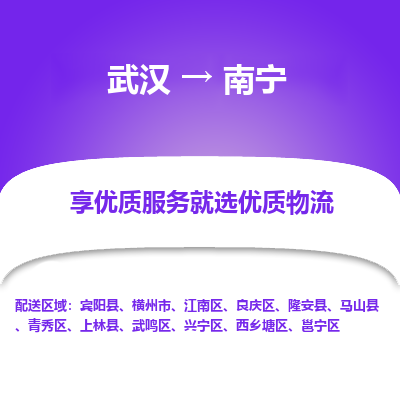 武汉 → 南宁

享优质服务就选优质物流

配送区域：宾阳县、横州市、江南区、良庆区、隆安县、马山县、青秀区、上林县、武鸣区、兴宁区、西乡塘区、邕宁区